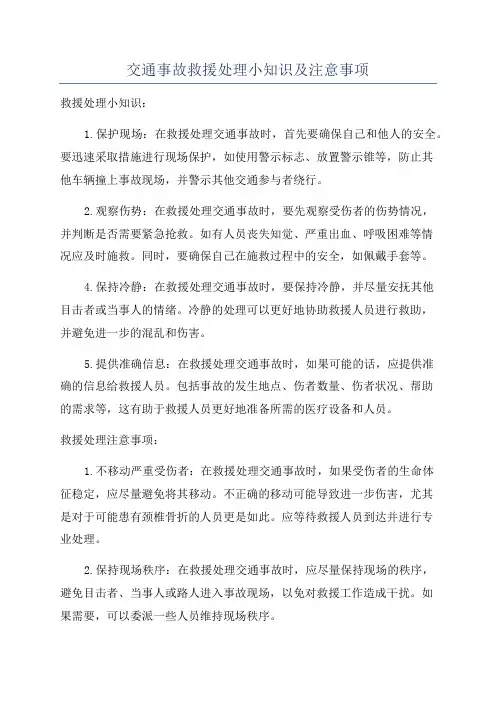 交通事故救援处理小知识及注意事项

救援处理小知识：

1.保护现场：在救援处理交通事故时，首先要确保自己和他人的安全。要迅速采取措施进行现场保护，如使用警示标志、放置警示锥等，防止其他车辆撞上事故现场，并警示其他交通参与者绕行。

2.观察伤势：在救援处理交通事故时，要先观察受伤者的伤势情况，并判断是否需要紧急抢救。如有人员丧失知觉、严重出血、呼吸困难等情况应及时施救。同时，要确保自己在施救过程中的安全，如佩戴手套等。

4.保持冷静：在救援处理交通事故时，要保持冷静，并尽量安抚其他目击者或当事人的情绪。冷静的处理可以更好地协助救援人员进行救助，并避免进一步的混乱和伤害。

5.提供准确信息：在救援处理交通事故时，如果可能的话，应提供准确的信息给救援人员。包括事故的发生地点、伤者数量、伤者状况、帮助的需求等，这有助于救援人员更好地准备所需的医疗设备和人员。

救援处理注意事项：

1.不移动严重受伤者：在救援处理交通事故时，如果受伤者的生命体征稳定，应尽量避免将其移动。不正确的移动可能导致进一步伤害，尤其是对于可能患有颈椎骨折的人员更是如此。应等待救援人员到达并进行专业处理。

2.保持现场秩序：在救援处理交通事故时，应尽量保持现场的秩序，避免目击者、当事人或路人进入事故现场，以免对救援工作造成干扰。如果需要，可以委派一些人员维持现场秩序。